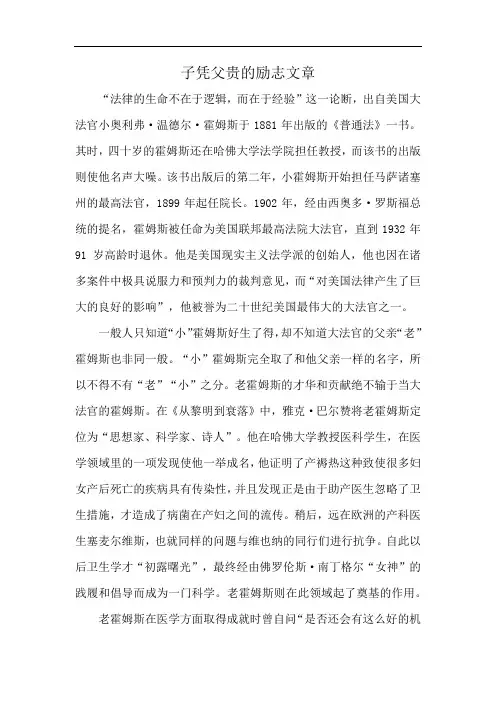 子凭父贵的励志文章

“法律的生命不在于逻辑，而在于经验”这一论断，出自美国大法官小奥利弗·温德尔·霍姆斯于 1881 年出版的《普通法》一书。其时，四十岁的霍姆斯还在哈佛大学法学院担任教授，而该书的出版则使他名声大噪。该书出版后的第二年，小霍姆斯开始担任马萨诸塞州的最高法官，1899 年起任院长。1902 年，经由西奥多·罗斯福总统的提名，霍姆斯被任命为美国联邦最高法院大法官，直到 1932 年 91 岁高龄时退休。他是美国现实主义法学派的创始人，他也因在诸多案件中极具说服力和预判力的裁判意见，而“对美国法律产生了巨大的良好的影响”，他被誉为二十世纪美国最伟大的大法官之一。

一般人只知道“小”霍姆斯好生了得，却不知道大法官的父亲“老”霍姆斯也非同一般。“小”霍姆斯完全取了和他父亲一样的名字，所以不得不有“老”“小”之分。老霍姆斯的才华和贡献绝不输于当大法官的霍姆斯。在《从黎明到衰落》中，雅克·巴尔赞将老霍姆斯定位为“思想家、科学家、诗人”。他在哈佛大学教授医科学生，在医学领域里的一项发现使他一举成名，他证明了产褥热这种致使很多妇女产后死亡的疾病具有传染性，并且发现正是由于助产医生忽略了卫生措施，才造成了病菌在产妇之间的流传。稍后，远在欧洲的产科医生塞麦尔维斯，也就同样的问题与维也纳的同行们进行抗争。自此以后卫生学才“初露曙光”，最终经由佛罗伦斯·南丁格尔“女神”的践履和倡导而成为一门科学。老霍姆斯则在此领域起了奠基的作用。

老霍姆斯在医学方面取得成就时曾自问“是否还会有这么好的机